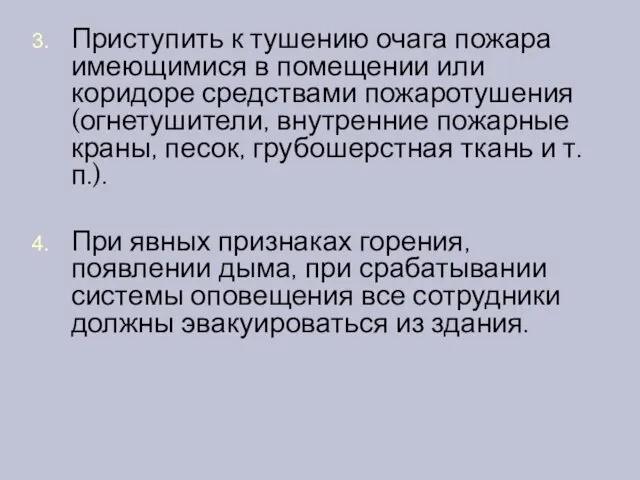 3. Приступить к тушению очага пожара имеющимися в помещении или коридоре средствами пожаротушения (огнетушители, внутренние пожарные краны, песок, грубошерстная ткань и т. п.).

4. При явных признаках горения, появлении дыма, при срабатывании системы оповещения все сотрудники должны эвакуироваться из здания.